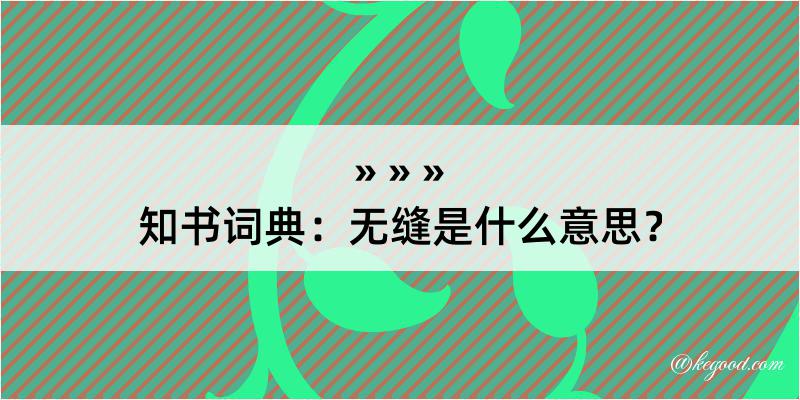 » » »
知书词典：无缝是什么意思？

@kegood.com